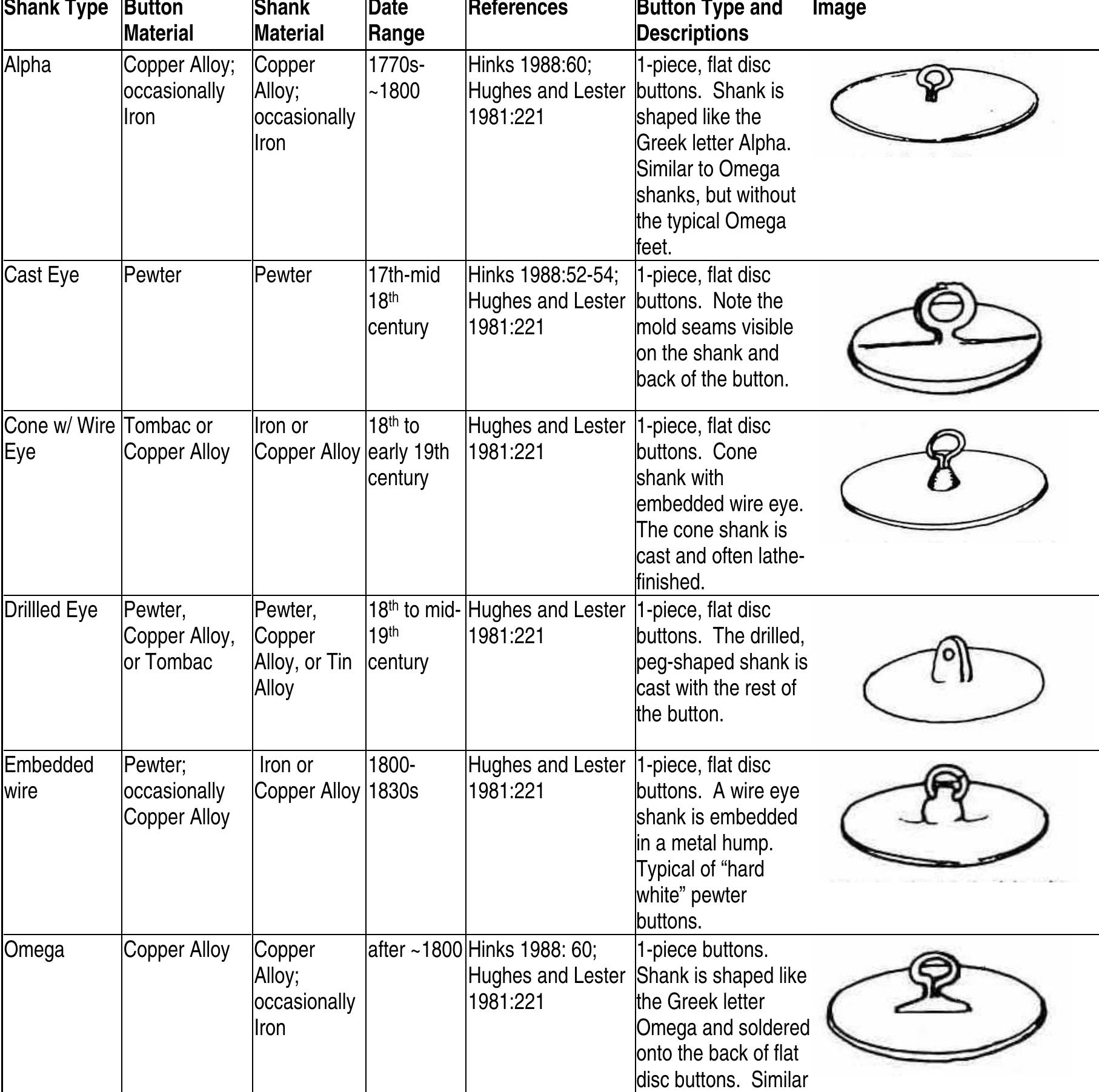 | Shank Type | Button Material | Shank Material | Date Range | References | Button Type and Descriptions | Image |
|---|---|---|---|---|---|---|
| Alpha | Copper Alloy; occasionally Iron | Copper Alloy; occasionally Iron | 1770s-~1800 | Hinks 1988:60; Hughes and Lester 1981:221 | 1-piece, flat disc buttons. Shank is shaped like the Greek letter Alpha. Similar to Omega shanks, but without the typical Omega feet. | |
| Cast Eye | Pewter | Pewter | 17th-mid $18^{th}$ century | Hinks 1988:52-54; Hughes and Lester 1981:221 | 1-piece, flat disc buttons. Note the mold seams visible on the shank and back of the button. | |
| Cone w/ Wire Eye | Tombac or Copper Alloy | Iron or Copper Alloy | $18^{th}$ to early 19th century | Hughes and Lester 1981:221 | 1-piece, flat disc buttons. Cone shank with embedded wire eye. The cone shank is cast and often lathe-finished. | |
| Drillled Eye | Pewter, Copper Alloy, or Tombac | Pewter, Copper Alloy, or Tin Alloy | $18^{th}$ to mid-$19^{th}$ century | Hughes and Lester 1981:221 | 1-piece, flat disc buttons. The drilled, peg-shaped shank is cast with the rest of the button. | |
| Embedded wire | Pewter; occasionally Copper Alloy | Iron or Copper Alloy | 1800-1830s | Hughes and Lester 1981:221 | 1-piece, flat disc buttons. A wire eye shank is embedded in a metal hump. Typical of “hard white” pewter buttons. | |
| Omega | Copper Alloy | Copper Alloy; occasionally Iron | after ~1800 | Hinks 1988: 60; Hughes and Lester 1981:221 | 1-piece buttons. Shank is shaped like the Greek letter Omega and soldered onto the back of flat disc buttons. Similar | |